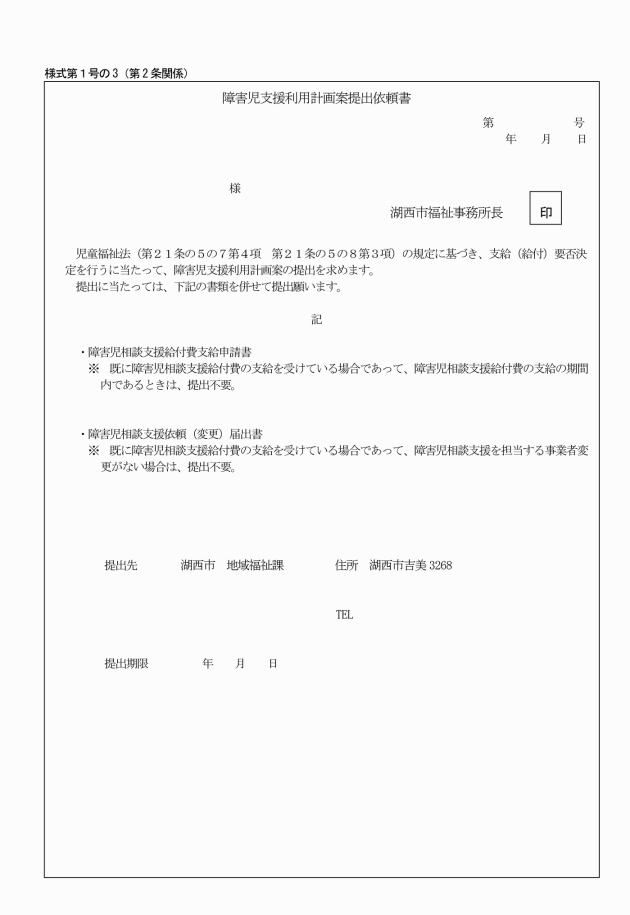 様式第１号の３（第２条関係）

障害児支援利用計画案提出依頼書

第　　　　号
年　　月　　日

様

湖西市福祉事務所長　印

児童福祉法（第２１条の５の７第４項　第２１条の５の８第３項）の規定に基づき、支給（給付）要否決定を行うに当たって、障害児支援利用計画案の提出を求めます。
提出に当たっては、下記の書類を併せて提出願います。

記

・障害児相談支援給付費支給申請書
※　既に障害児相談支援給付費の支給を受けている場合であって、障害児相談支援給付費の支給の期間内であるときは、提出不要。

・障害児相談支援依頼（変更）届出書
※　既に障害児相談支援給付費の支給を受けている場合であって、障害児相談支援を担当する事業者変更がない場合は、提出不要。

提出先　　湖西市　地域福祉課　　住所　湖西市吉美 3268

TEL

提出期限　　年　　月　　日